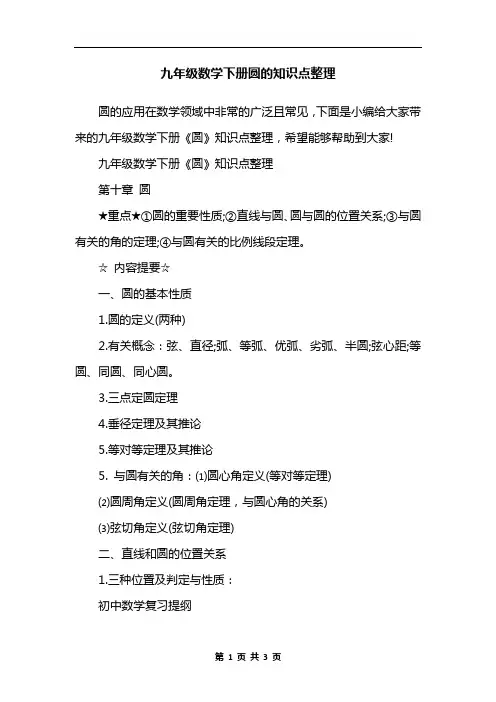 九年级数学下册圆的知识点整理

圆的应用在数学领域中非常的广泛且常见，下面是小编给大家带来的九年级数学下册《圆》知识点整理，希望能够帮助到大家!

九年级数学下册《圆》知识点整理

第十章 圆

★重点★①圆的重要性质;②直线与圆、圆与圆的位置关系;③与圆有关的角的定理;④与圆有关的比例线段定理。

☆ 内容提要☆

一、圆的基本性质

1.圆的定义(两种)

2.有关概念：弦、直径;弧、等弧、优弧、劣弧、半圆;弦心距;等圆、同圆、同心圆。

3.三点定圆定理

4.垂径定理及其推论

5.等对等定理及其推论

5. 与圆有关的角：⑴圆心角定义(等对等定理)

⑵圆周角定义(圆周角定理，与圆心角的关系)

⑶弦切角定义(弦切角定理)

二、直线和圆的位置关系

1.三种位置及判定与性质：

初中数学复习提纲

第 1 页 共 3 页